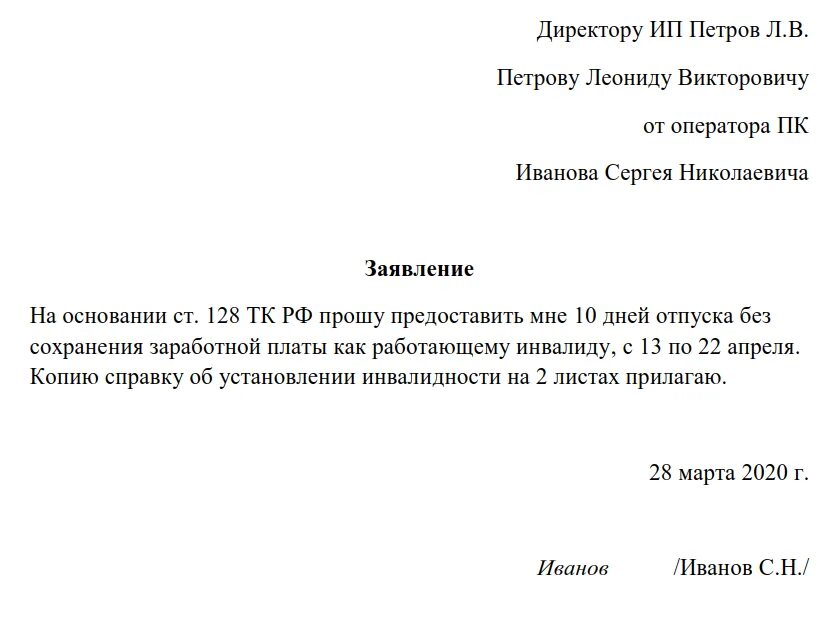 Директору ИП Петров Л.В.

Петрову Леониду Викторовичу

от оператора ПК

Иванова Сергея Николаевича

Заявление

На основании ст. 128 ТК РФ прошу предоставить мне 10 дней отпуска без сохранения заработной платы как работающему инвалиду, с 13 по 22 апреля. Копию справку об установлении инвалидности на 2 листах прилагаю.

28 марта 2020 г.

Иванов /Иванов С.Н./